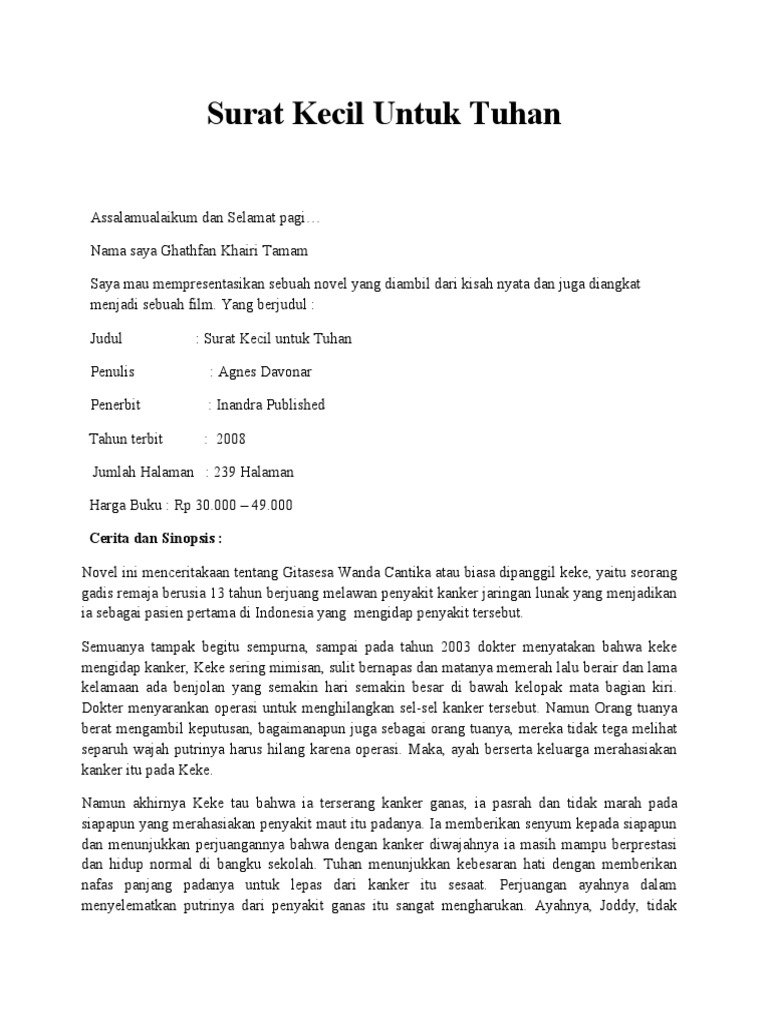 Surat Kecil Untuk Tuhan

Assalamualaikum dan Selamat pagi…

Nama saya Ghathfan Khairi Tamam

Saya mau mempresentasikan sebuah novel yang diambil dari kisah nyata dan juga diangkat menjadi sebuah film. Yang berjudul :

Judul : Surat Kecil untuk Tuhan

Penulis : Agnes Davonar

Penerbit : Inandra Published

Tahun terbit : 2008

Jumlah Halaman : 239 Halaman

Harga Buku : Rp 30.000 – 49.000

Cerita dan Sinopsis :

Novel ini menceritakaan tentang Gitasesa Wanda Cantika atau biasa dipanggil keke, yaitu seorang gadis remaja berusia 13 tahun berjuang melawan penyakit kanker jaringan lunak yang menjadikan ia sebagai pasien pertama di Indonesia yang mengidap penyakit tersebut.

Semuanya tampak begitu sempurna, sampai pada tahun 2003 dokter menyatakan bahwa keke mengidap kanker, Keke sering mimisan, sulit bernapas dan matanya memerah lalu berair dan lama kelamaan ada benjolan yang semakin hari semakin besar di bawah kelopak mata bagian kiri. Dokter menyarankan operasi untuk menghilangkan sel-sel kanker tersebut. Namun Orang tuanya berat mengambil keputusan, bagaimanapun juga sebagai orang tuanya, mereka tidak tega melihat separuh wajah putrinya harus hilang karena operasi. Maka, ayah berserta keluarga merahasiakan kanker itu pada Keke.

Namun akhirnya Keke tau bahwa ia terserang kanker ganas, ia pasrah dan tidak marah pada siapapun yang merahasiakan penyakit maut itu padanya. Ia memberikan senyum kepada siapapun dan menunjukkan perjuangannya bahwa dengan kanker diwajahnya ia masih mampu berprestasi dan hidup normal di bangku sekolah. Tuhan menunjukkan kebesaran hati dengan memberikan nafas panjang padanya untuk lepas dari kanker itu sesaat. Perjuangan ayahnya dalam menyelematkan putrinya dari penyakit ganas itu sangat mengharukan. Ayahnya, Joddy, tidak